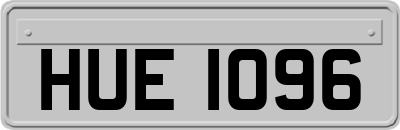 HUE 1096